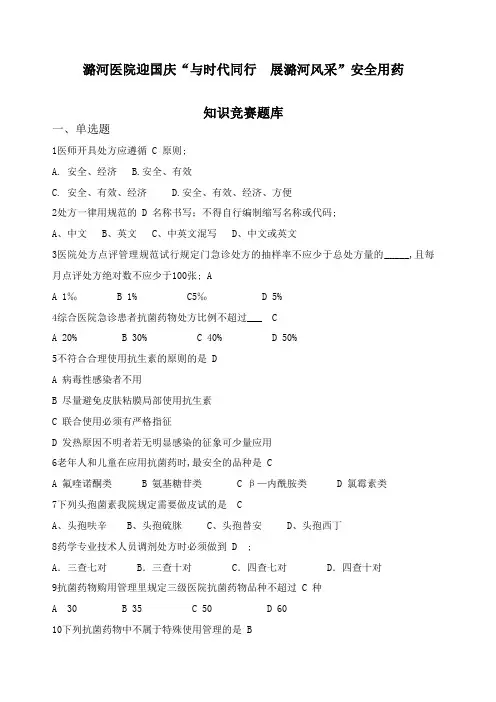 潞河医院迎国庆“与时代同行　展潞河风采”安全用药

知识竞赛题库

一、单选题

1医师开具处方应遵循 C 原则;

A. 安全、经济　B.安全、有效

C. 安全、有效、经济　　D.安全、有效、经济、方便

2处方一律用规范的 D 名称书写;不得自行编制缩写名称或代码;

A、中文　B、英文　C、中英文混写　D、中文或英文

3医院处方点评管理规范试行规定门急诊处方的抽样率不应少于总处方量的_____,且每月点评处方绝对数不应少于100张;A

A 1‰　　B 1%　　C5‰　　D 5%

4综合医院急诊患者抗菌药物处方比例不超过___　C

A 20%　　B 30%　　C 40%　　D 50%

5不符合合理使用抗生素的原则的是 D

A 病毒性感染者不用

B 尽量避免皮肤粘膜局部使用抗生素

C 联合使用必须有严格指征

D 发热原因不明者若无明显感染的征象可少量应用

6老年人和儿童在应用抗菌药时,最安全的品种是 C

A 氟喹诺酮类　　B 氨基糖苷类　　C β—内酰胺类　　D 氯霉素类

7下列头孢菌素我院规定需要做皮试的是　C

A、头孢呋辛　B、头孢硫脒　C、头孢替安　D、头孢西丁

8药学专业技术人员调剂处方时必须做到 D　;

A. 三查七对　　B. 三查十对　　C. 四查七对　　D. 四查十对

9抗菌药物购用管理里规定三级医院抗菌药物品种不超过 C 种

A　30　　B 35　　C 50　　D 60

10下列抗菌药物中不属于特殊使用管理的是 B